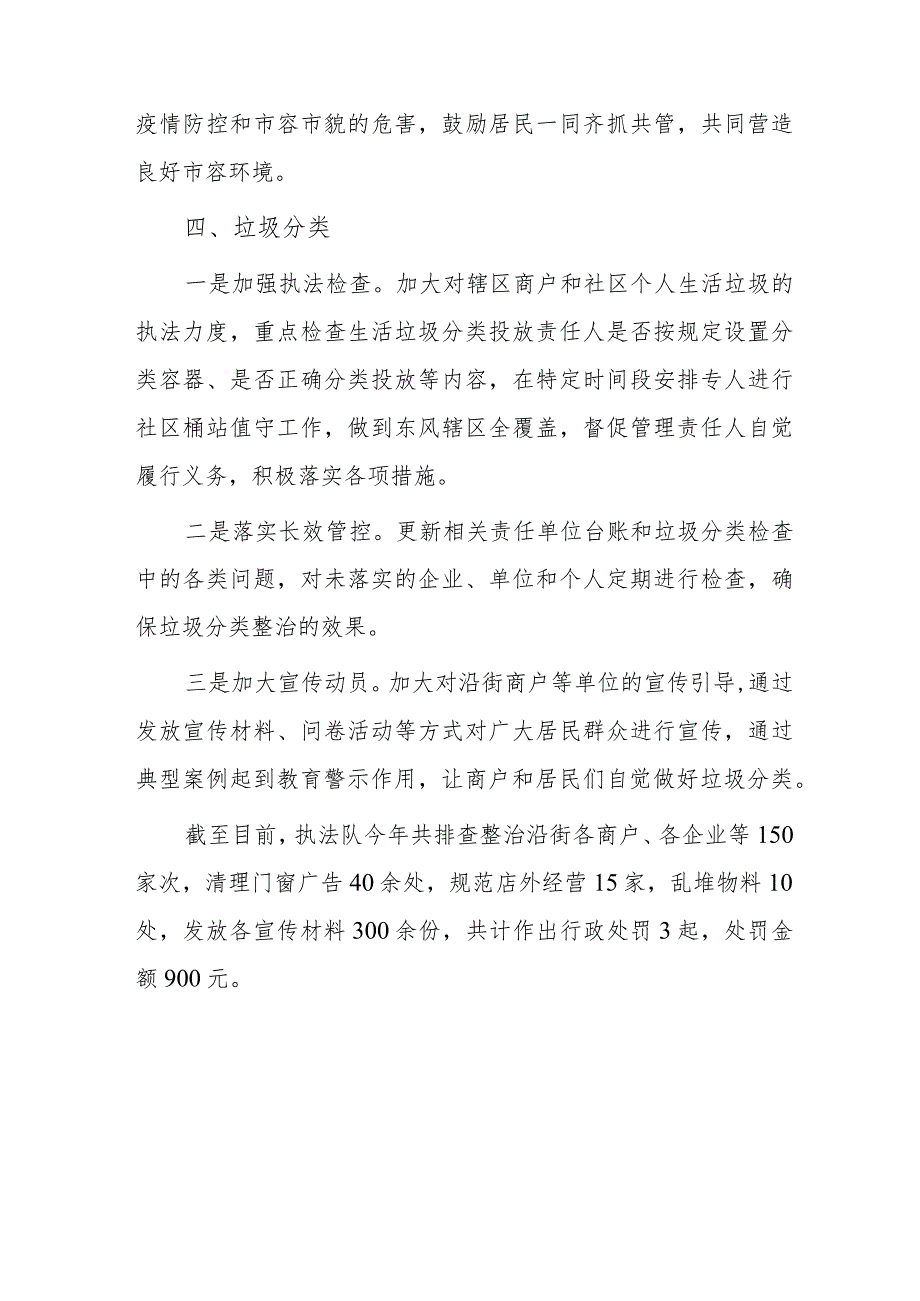 疫情防控和市容市貌的危害，鼓励居民一同齐抓共管，共同营造良好市容环境。

四、垃圾分类

一是加强执法检查。加大对辖区商户和社区个人生活垃圾的执法力度，重点检查生活垃圾分类投放责任人是否按规定设置分类容器、是否正确分类投放等内容，在特定时间段安排专人进行社区桶站值守工作，做到东风辖区全覆盖，督促管理责任人自觉履行义务，积极落实各项措施。

二是落实长效管控。更新相关责任单位台账和垃圾分类检查中的各类问题，对未落实的企业、单位和个人定期进行检查，确保垃圾分类整治的效果。

三是加大宣传动员。加大对沿街商户等单位的宣传引导,通过发放宣传材料、问卷活动等方式对广大居民群众进行宣传，通过典型案例起到教育警示作用，让商户和居民们自觉做好垃圾分类。

截至目前，执法队今年共排查整治沿街各商户、各企业等150家次，清理门窗广告40余处，规范店外经营15家，乱堆物料10处，发放各宣传材料300余份，共计作出行政处罚3起，处罚金额900元。